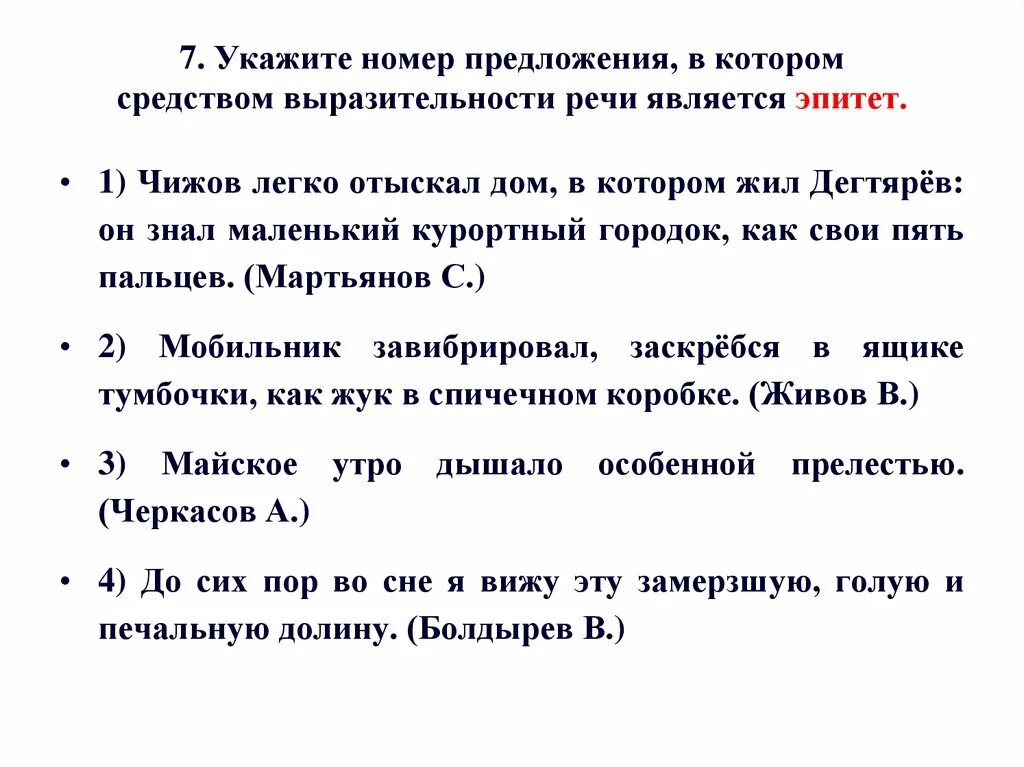 7. Укажите номер предложения, в котором средством выразительности речи является эпитет.

• 1) Чижов легко отыскал дом, в котором жил Дегтярёв: он знал маленький курортный городок, как свои пять пальцев. (Мартьянов С.)

• 2) Мобильник завибрировал, заскрёбся в ящике тумбочки, как жук в спичечном коробке. (Живов В.)

• 3) Майское утро дышало особенной прелестью. (Черкасов А.)

• 4) До сих пор во сне я вижу эту замерзшую, голую и печальную долину. (Болдырев В.)